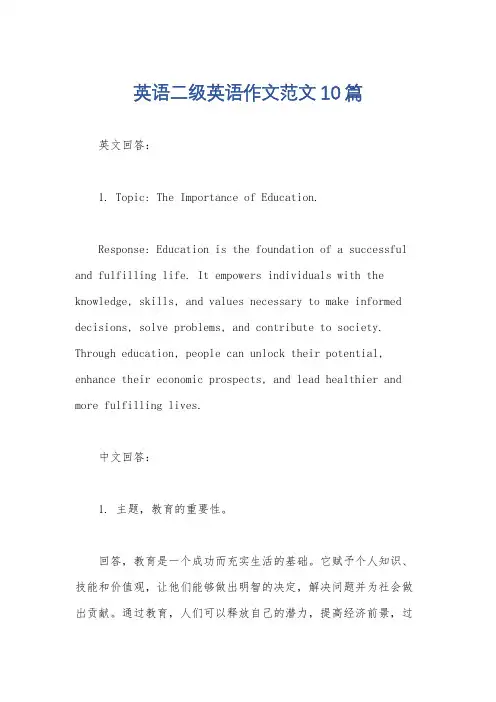 英语二级英语作文范文10篇

英文回答:

1. Topic: The Importance of Education.

Response: Education is the foundation of a successful and fulfilling life. It empowers individuals with the knowledge, skills, and values necessary to make informed decisions, solve problems, and contribute to society. Through education, people can unlock their potential, enhance their economic prospects, and lead healthier and more fulfilling lives.

中文回答:

1. 主题，教育的重要性。

回答，教育是一个成功而充实生活的基础。它赋予个人知识、技能和价值观，让他们能够做出明智的决定，解决问题并为社会做出贡献。通过教育，人们可以释放自己的潜力，提高经济前景，过